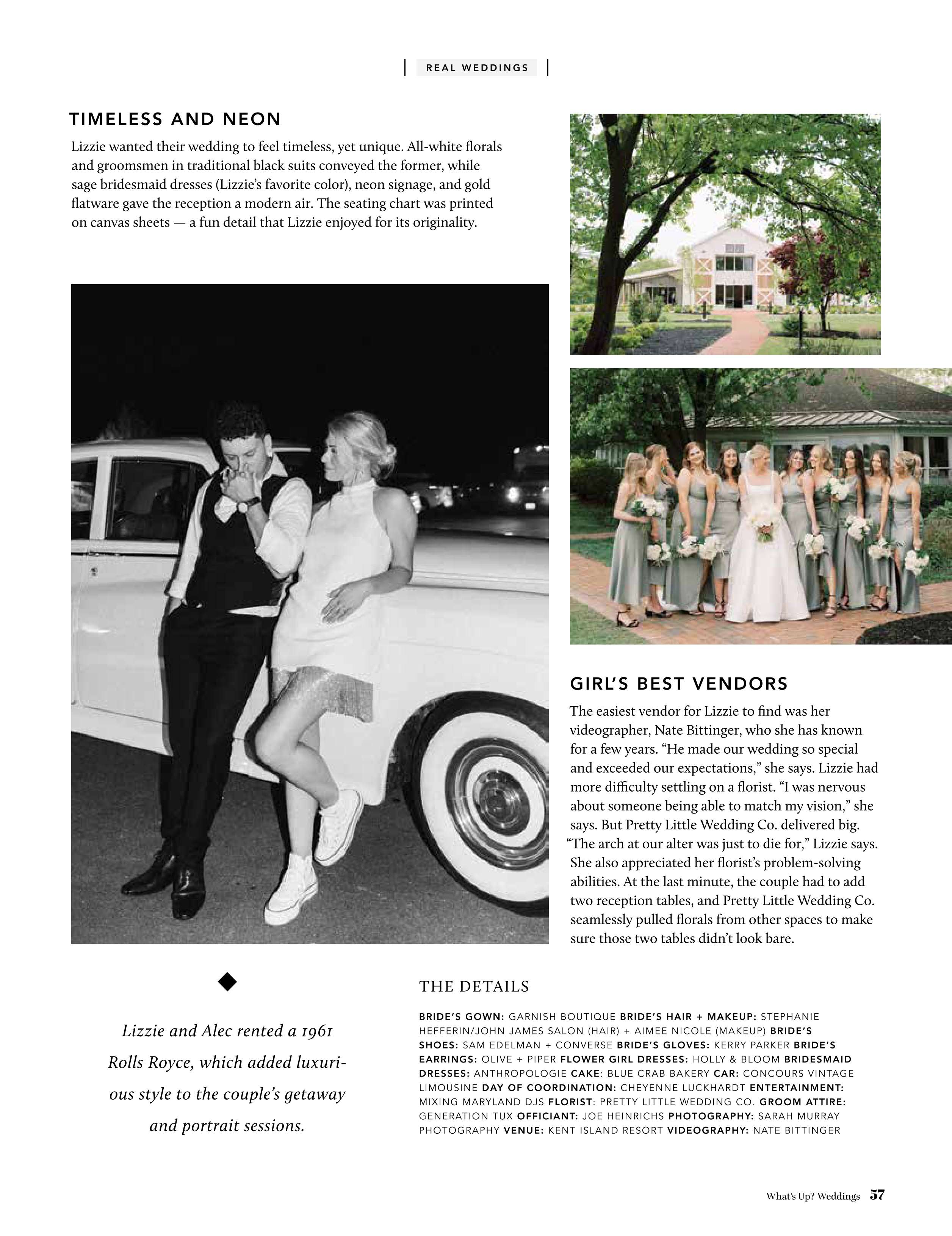 REAL WEDDINGS

TIMELESS AND NEON

Lizzie wanted their wedding to feel timeless, yet unique. All-white florals and groomsmen in traditional black suits conveyed the former, while sage bridesmaid dresses (Lizzie's favorite color), neon signage, and gold flatware gave the reception a modern air. The seating chart was printed on canvas sheets — a fun detail that Lizzie enjoyed for its originality.

GIRL'S BEST VENDORS

The easiest vendor for Lizzie to find was her videographer, Nate Bittinger, who she has known for a few years. "He made our wedding so special and exceeded our expectations," she says. Lizzie had more difficulty settling on a florist. "I was nervous about someone being able to match my vision," she says. But Pretty Little Wedding Co. delivered big. "The arch at our alter was just to die for," Lizzie says. She also appreciated her florist's problem-solving abilities. At the last minute, the couple had to add two reception tables, and Pretty Little Wedding Co. seamlessly pulled florals from other spaces to make sure those two tables didn't look bare.

Lizzie and Alec rented a 1961 Rolls Royce, which added luxurious style to the couple's getaway and portrait sessions.

THE DETAILS

BRIDE'S GOWN: GARNISH BOUTIQUE BRIDE'S HAIR + MAKEUP: STEPHANIE HEFFERIN/JOHN JAMES SALON (HAIR) + AIMEE NICOLE (MAKEUP) BRIDE'S SHOES: SAM EDELMAN + CONVERSE BRIDE'S GLOVES: KERRY PARKER BRIDE'S EARRINGS: OLIVE + PIPER FLOWER GIRL DRESSES: HOLLY & BLOOM BRIDESMAID DRESSES: ANTHROPOLOGIE CAKE: BLUE CRAB BAKERY CAR: CONCOURS VINTAGE LIMOUSINE DAY OF COORDINATION: CHEYENNE LUCKHARDT ENTERTAINMENT: MIXING MARYLAND DJS FLORIST: PRETTY LITTLE WEDDING CO. GROOM ATTIRE: GENERATION TUX OFFICIANT: JOE HEINRICHS PHOTOGRAPHY: SARAH MURRAY PHOTOGRAPHY VENUE: KENT ISLAND RESORT VIDEOGRAPHY: NATE BITTINGER

What's Up? Weddings 57